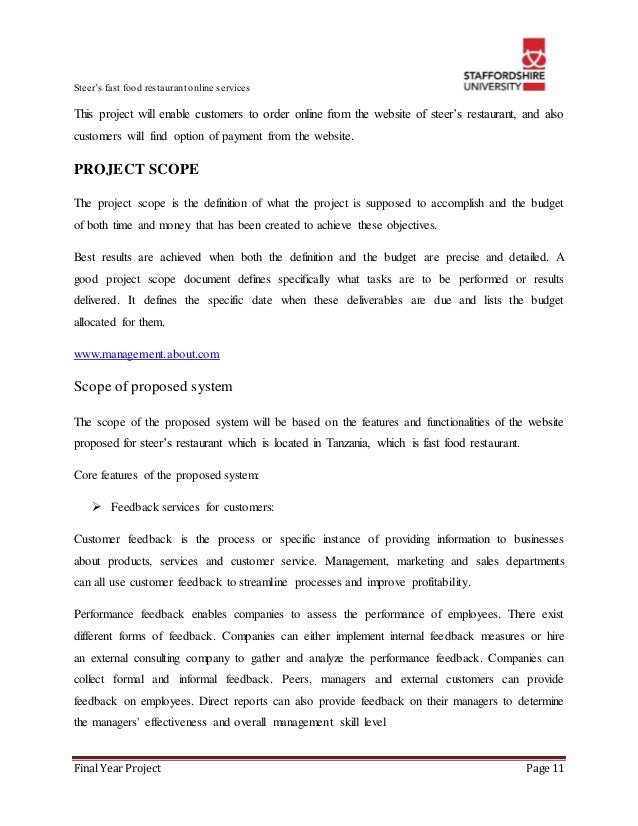 Steer's fast food restaurant online services

STAFFORDSHIRE UNIVERSITY

This project will enable customers to order online from the website of steer's restaurant, and also customers will find option of payment from the website.

PROJECT SCOPE

The project scope is the definition of what the project is supposed to accomplish and the budget of both time and money that has been created to achieve these objectives.

Best results are achieved when both the definition and the budget are precise and detailed. A good project scope document defines specifically what tasks are to be performed or results delivered. It defines the specific date when these deliverables are due and lists the budget allocated for them.

www.management.about.com

Scope of proposed system

The scope of the proposed system will be based on the features and functionalities of the website proposed for steer's restaurant which is located in Tanzania, which is fast food restaurant.

Core features of the proposed system:

➢ Feedback services for customers:

Customer feedback is the process or specific instance of providing information to businesses about products, services and customer service. Management, marketing and sales departments can all use customer feedback to streamline processes and improve profitability.

Performance feedback enables companies to assess the performance of employees. There exist different forms of feedback. Companies can either implement internal feedback measures or hire an external consulting company to gather and analyze the performance feedback. Companies can collect formal and informal feedback. Peers, managers and external customers can provide feedback on employees. Direct reports can also provide feedback on their managers to determine the managers' effectiveness and overall management skill level

Final Year Project Page 11